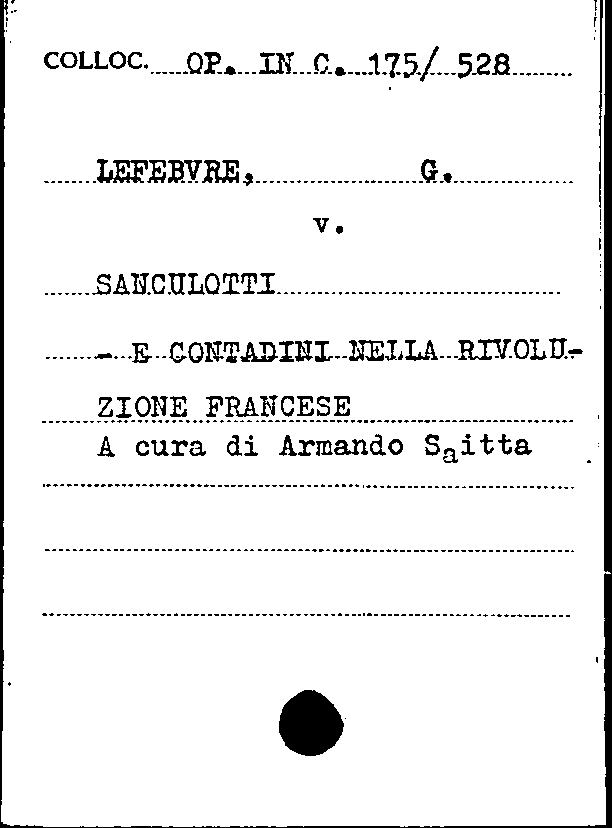 COLLOC. OP. IN C. 175/ 528

LEFEBVRE, G.

v.

SANCULOTTI

- E CONTADINI NELLA RIVOLUZIONE FRANCESE

A cura di Armando Saitta